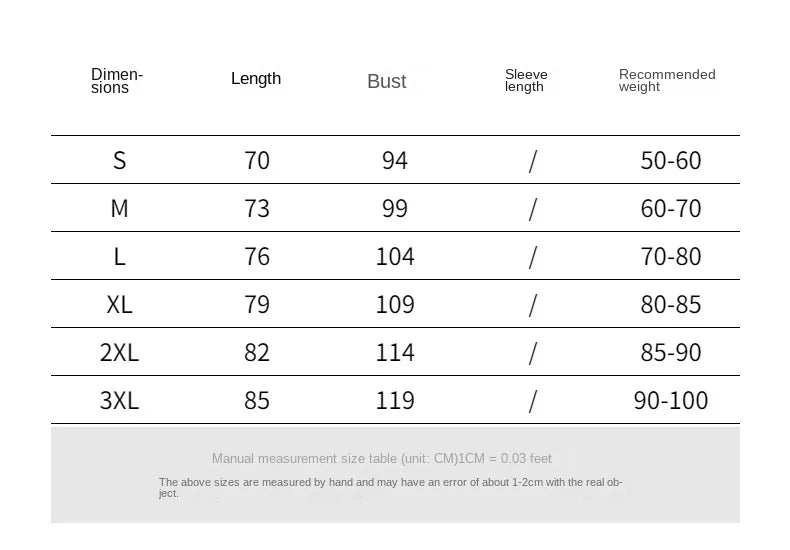 | Dimensions | Length | Bust | Sleeve length | Recommended weight |
|---|---|---|---|---|
| S | 70 | 94 | / | 50-60 |
| M | 73 | 99 | / | 60-70 |
| L | 76 | 104 | / | 70-80 |
| XL | 79 | 109 | / | 80-85 |
| 2XL | 82 | 114 | / | 85-90 |
| 3XL | 85 | 119 | / | 90-100 |

Manual measurement size table (unit: CM)1CM = 0.03 feet

The above sizes are measured by hand and may have an error of about 1-2cm with the real object.